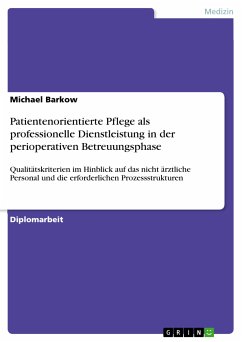 Medizin

Michael Barkow

Patientenorientierte Pflege als professionelle Dienstleistung in der perioperativen Betreuungsphase

Qualitätskriterien im Hinblick auf das nicht ärztliche Personal und die erforderlichen Prozessstrukturen

Diplomarbeit

GRIN